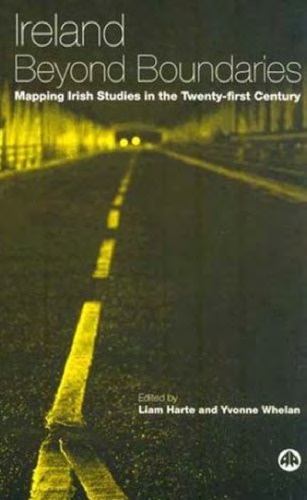 Ireland
Beyond Boundaries
Mapping Irish Studies in the Twenty-first Century

Edited by
Liam Harte and Yvonne Whelan